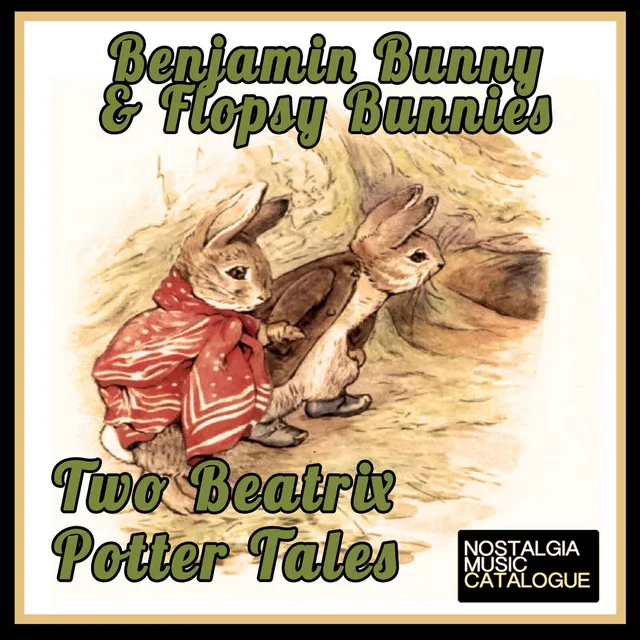 Benjamin Bunny
& Flopsy Bunnies

Two Beatrix
Potter Tales

NOSTALGIA
MUSIC
CATALOGUE